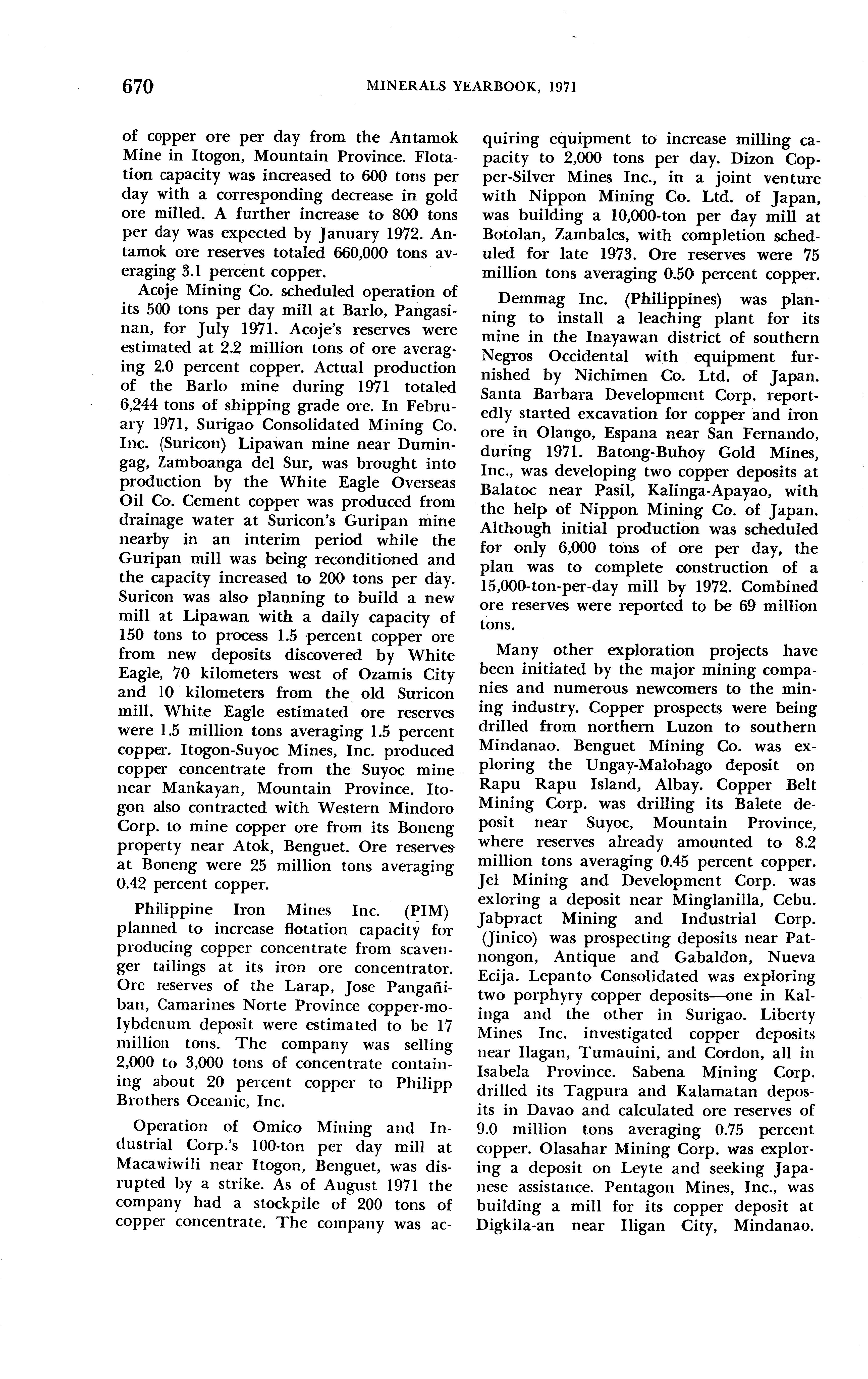 670 MINERALS YEARBOOK, 1971

of copper ore per day from the Antamok Mine in Itogon, Mountain Province. Flotation capacity was increased to 600 tons per day with a corresponding decrease in gold ore milled. A further increase to 800 tons per day was expected by January 1972. Antamok ore reserves totaled 660,000 tons averaging 3.1 percent copper.

Acoje Mining Co. scheduled operation of its 500 tons per day mill at Barlo, Pangasinan, for July 1971. Acoje's reserves were estimated at 2.2 million tons of ore averaging 2.0 percent copper. Actual production of the Barlo mine during 1971 totaled 6,244 tons of shipping grade ore. In February 1971, Surigao Consolidated Mining Co. Inc. (Suricon) Lipawan mine near Dumingag, Zamboanga del Sur, was brought into production by the White Eagle Overseas Oil Co. Cement copper was produced from drainage water at Suricon's Guripan mine nearby in an interim period while the Guripan mill was being reconditioned and the capacity increased to 200 tons per day. Suricon was also planning to build a new mill at Lipawan with a daily capacity of 150 tons to process 1.5 percent copper ore from new deposits discovered by White Eagle, 70 kilometers west of Ozamis City and 10 kilometers from the old Suricon mill. White Eagle estimated ore reserves were 1.5 million tons averaging 1.5 percent copper. Itogon-Suyoc Mines, Inc. produced copper concentrate from the Suyoc mine near Mankayan, Mountain Province. Itogon also contracted with Western Mindoro Corp. to mine copper ore from its Boneng property near Atok, Benguet. Ore reserves at Boneng were 25 million tons averaging 0.42 percent copper.

Philippine Iron Mines Inc. (PIM) planned to increase flotation capacity for producing copper concentrate from scavenger tailings at its iron ore concentrator. Ore reserves of the Larap, Jose Pangañiban, Camarines Norte Province copper-molybdenum deposit were estimated to be 17 million tons. The company was selling 2,000 to 3,000 tons of concentrate containing about 20 percent copper to Philipp Brothers Oceanic, Inc.

Operation of Omico Mining and Industrial Corp.'s 100-ton per day mill at Macawiwili near Itogon, Benguet, was disrupted by a strike. As of August 1971 the company had a stockpile of 200 tons of copper concentrate. The company was acquiring equipment to increase milling capacity to 2,000 tons per day. Dizon Copper-Silver Mines Inc., in a joint venture with Nippon Mining Co. Ltd. of Japan, was building a 10,000-ton per day mill at Botolan, Zambales, with completion scheduled for late 1973. Ore reserves were 75 million tons averaging 0.50 percent copper.

Demmag Inc. (Philippines) was planning to install a leaching plant for its mine in the Inayawan district of southern Negros Occidental with equipment furnished by Nichimen Co. Ltd. of Japan. Santa Barbara Development Corp. reportedly started excavation for copper and iron ore in Olango, Espana near San Fernando, during 1971. Batong-Buhoy Gold Mines, Inc., was developing two copper deposits at Balatoc near Pasil, Kalinga-Apayao, with the help of Nippon Mining Co. of Japan. Although initial production was scheduled for only 6,000 tons of ore per day, the plan was to complete construction of a 15,000-ton-per-day mill by 1972. Combined ore reserves were reported to be 69 million tons.

Many other exploration projects have been initiated by the major mining companies and numerous newcomers to the mining industry. Copper prospects were being drilled from northern Luzon to southern Mindanao. Benguet Mining Co. was exploring the Ungay-Malobago deposit on Rapu Rapu Island, Albay. Copper Belt Mining Corp. was drilling its Balete deposit near Suyoc, Mountain Province, where reserves already amounted to 8.2 million tons averaging 0.45 percent copper. Jel Mining and Development Corp. was exloring a deposit near Minglanilla, Cebu. Jabpract Mining and Industrial Corp. (Jinico) was prospecting deposits near Patnongon, Antique and Gabaldon, Nueva Ecija. Lepanto Consolidated was exploring two porphyry copper deposits—one in Kalinga and the other in Surigao. Liberty Mines Inc. investigated copper deposits near Ilagan, Tumauini, and Cordon, all in Isabela Province. Sabena Mining Corp. drilled its Tagpura and Kalamatan deposits in Davao and calculated ore reserves of 9.0 million tons averaging 0.75 percent copper. Olasahar Mining Corp. was exploring a deposit on Leyte and seeking Japanese assistance. Pentagon Mines, Inc., was building a mill for its copper deposit at Digkila-an near Iligan City, Mindanao.